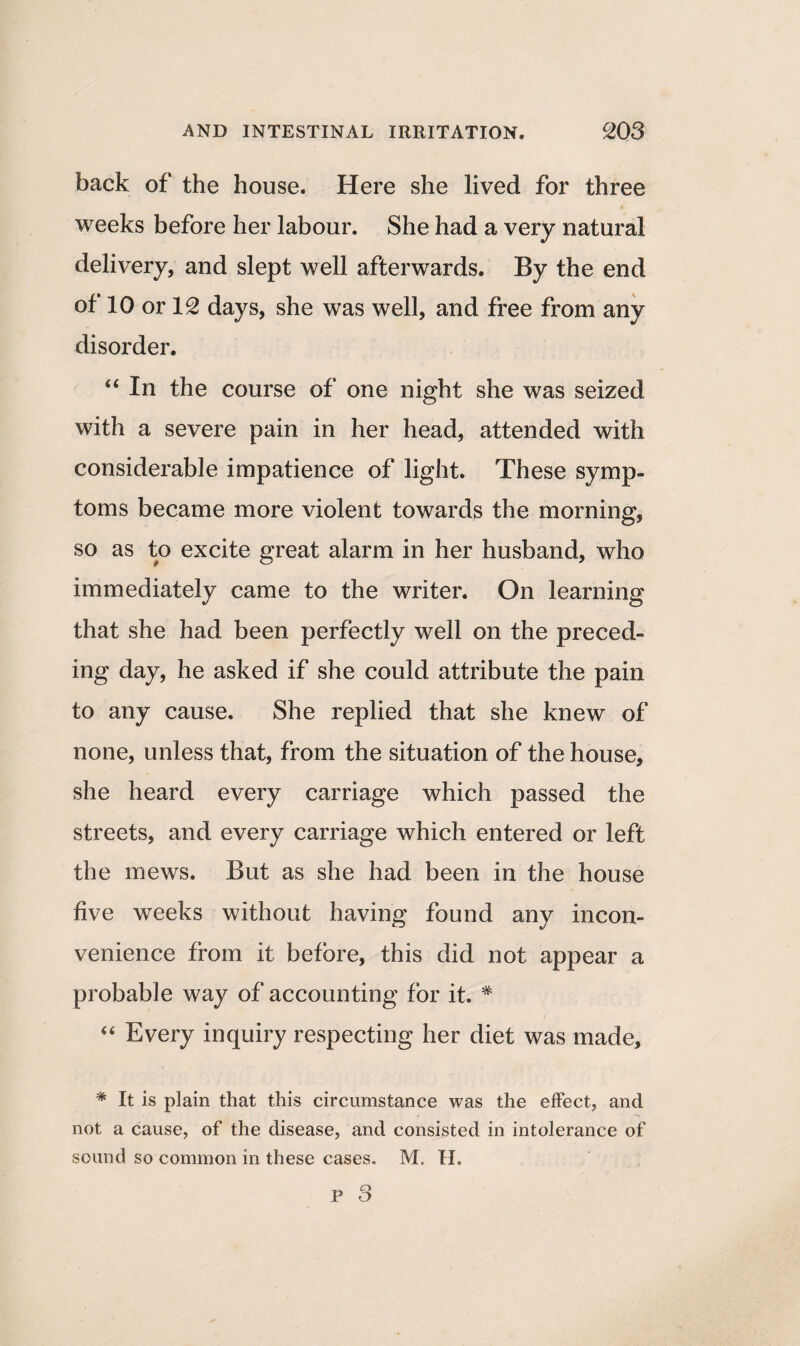 AND INTESTINAL IRRITATION. 203

back of the house. Here she lived for three weeks before her labour. She had a very natural delivery, and slept well afterwards. By the end of 10 or 12 days, she was well, and free from any disorder.

“ In the course of one night she was seized with a severe pain in her head, attended with considerable impatience of light. These symptoms became more violent towards the morning, so as to excite great alarm in her husband, who immediately came to the writer. On learning that she had been perfectly well on the preceding day, he asked if she could attribute the pain to any cause. She replied that she knew of none, unless that, from the situation of the house, she heard every carriage which passed the streets, and every carriage which entered or left the mews. But as she had been in the house five weeks without having found any inconvenience from it before, this did not appear a probable way of accounting for it. *

“ Every inquiry respecting her diet was made,

* It is plain that this circumstance was the effect, and not a cause, of the disease, and consisted in intolerance of sound so common in these cases. M. H.

P 3